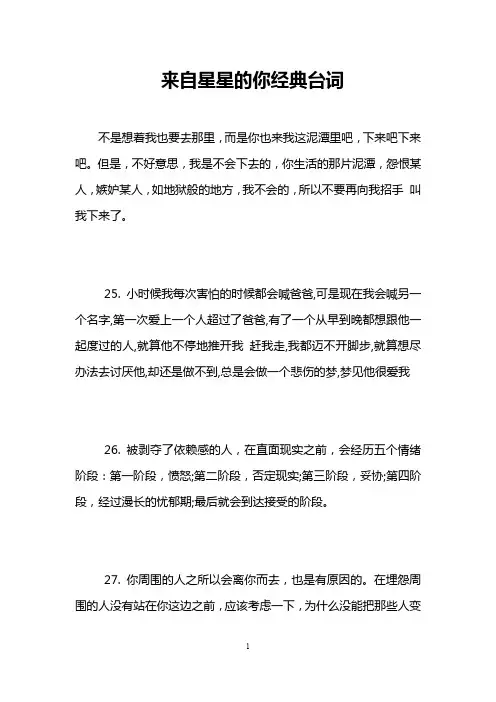 来自星星的你经典台词

不是想着我也要去那里，而是你也来我这泥潭里吧，下来吧下来吧。但是，不好意思，我是不会下去的，你生活的那片泥潭，怨恨某人，嫉妒某人，如地狱般的地方，我不会的，所以不要再向我招手 叫我下来了。

25. 小时候我每次害怕的时候都会喊爸爸,可是现在我会喊另一个名字,第一次爱上一个人超过了爸爸,有了一个从早到晚都想跟他一起度过的人,就算他不停地推开我 赶我走,我都迈不开脚步,就算想尽办法去讨厌他,却还是做不到,总是会做一个悲伤的梦,梦见他很爱我

26. 被剥夺了依赖感的人，在直面现实之前，会经历五个情绪阶段：第一阶段，愤怒;第二阶段，否定现实;第三阶段，妥协;第四阶段，经过漫长的忧郁期;最后就会到达接受的阶段。

27. 你周围的人之所以会离你而去，也是有原因的。在埋怨周围的人没有站在你这边之前，应该考虑一下，为什么没能把那些人变

1